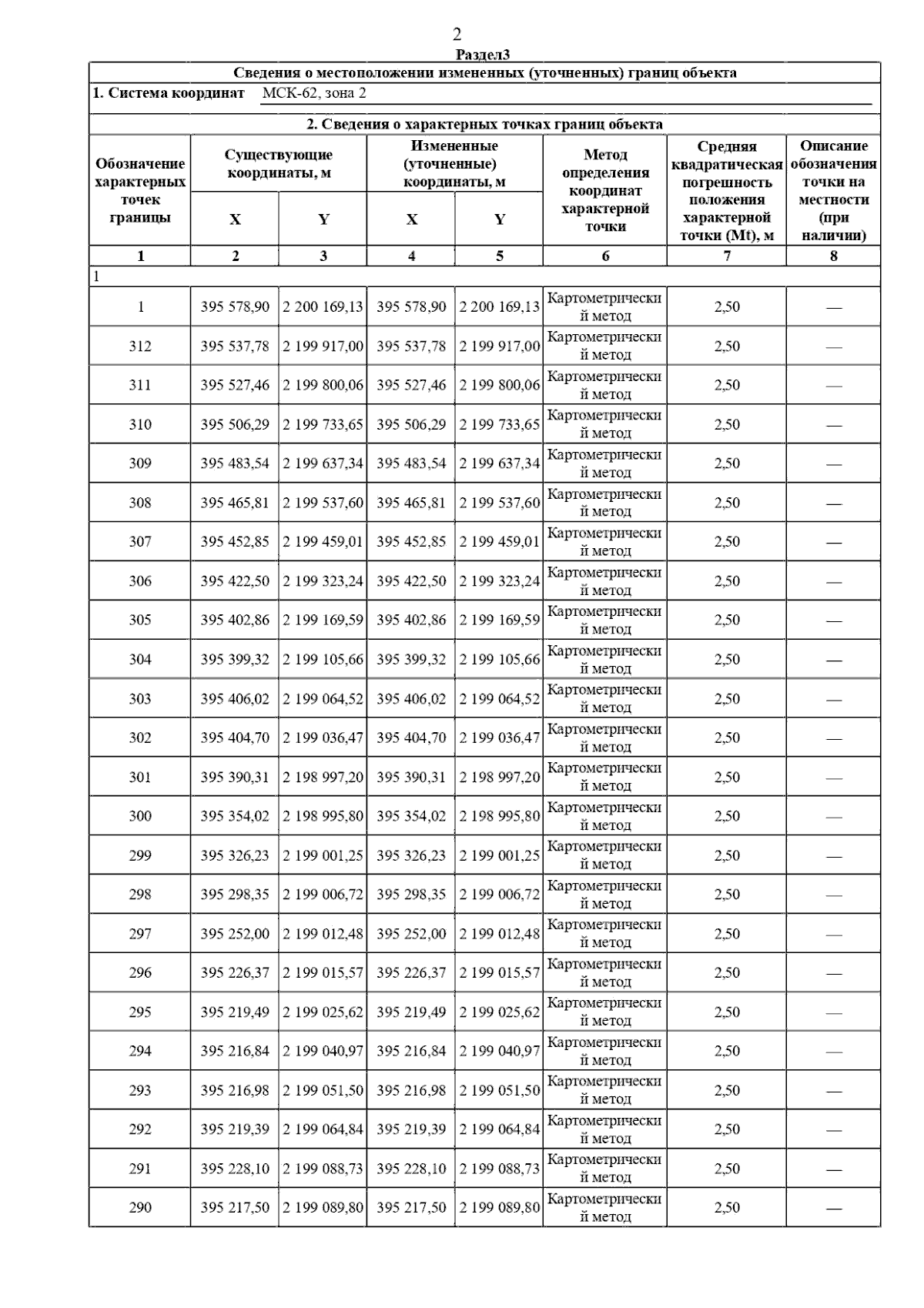 2

Раздел3

Сведения о местоположении измененных (уточненных) границ объекта

1. Система координат МСК-62, зона 2

2. Сведения о характерных точках границ объекта

| Обозначение характерных точек границы | Существующие координаты, м X | Существующие координаты, м Y | Измененные (уточненные) координаты, м X | Измененные (уточненные) координаты, м Y | Метод определения координат характерной точки | Средняя квадратическая погрешность положения характерной точки (Mt), м | Описание обозначения точки на местности (при наличии) |
|---|---|---|---|---|---|---|---|
| 1 | 2 | 3 | 4 | 5 | 6 | 7 | 8 |
| 1 | | | | | | | |
| 1 | 395 578,90 | 2 200 169,13 | 395 578,90 | 2 200 169,13 | Картометрический метод | 2,50 | — |
| 312 | 395 537,78 | 2 199 917,00 | 395 537,78 | 2 199 917,00 | Картометрический метод | 2,50 | — |
| 311 | 395 527,46 | 2 199 800,06 | 395 527,46 | 2 199 800,06 | Картометрический метод | 2,50 | — |
| 310 | 395 506,29 | 2 199 733,65 | 395 506,29 | 2 199 733,65 | Картометрический метод | 2,50 | — |
| 309 | 395 483,54 | 2 199 637,34 | 395 483,54 | 2 199 637,34 | Картометрический метод | 2,50 | — |
| 308 | 395 465,81 | 2 199 537,60 | 395 465,81 | 2 199 537,60 | Картометрический метод | 2,50 | — |
| 307 | 395 452,85 | 2 199 459,01 | 395 452,85 | 2 199 459,01 | Картометрический метод | 2,50 | — |
| 306 | 395 422,50 | 2 199 323,24 | 395 422,50 | 2 199 323,24 | Картометрический метод | 2,50 | — |
| 305 | 395 402,86 | 2 199 169,59 | 395 402,86 | 2 199 169,59 | Картометрический метод | 2,50 | — |
| 304 | 395 399,32 | 2 199 105,66 | 395 399,32 | 2 199 105,66 | Картометрический метод | 2,50 | — |
| 303 | 395 406,02 | 2 199 064,52 | 395 406,02 | 2 199 064,52 | Картометрический метод | 2,50 | — |
| 302 | 395 404,70 | 2 199 036,47 | 395 404,70 | 2 199 036,47 | Картометрический метод | 2,50 | — |
| 301 | 395 390,31 | 2 198 997,20 | 395 390,31 | 2 198 997,20 | Картометрический метод | 2,50 | — |
| 300 | 395 354,02 | 2 198 995,80 | 395 354,02 | 2 198 995,80 | Картометрический метод | 2,50 | — |
| 299 | 395 326,23 | 2 199 001,25 | 395 326,23 | 2 199 001,25 | Картометрический метод | 2,50 | — |
| 298 | 395 298,35 | 2 199 006,72 | 395 298,35 | 2 199 006,72 | Картометрический метод | 2,50 | — |
| 297 | 395 252,00 | 2 199 012,48 | 395 252,00 | 2 199 012,48 | Картометрический метод | 2,50 | — |
| 296 | 395 226,37 | 2 199 015,57 | 395 226,37 | 2 199 015,57 | Картометрический метод | 2,50 | — |
| 295 | 395 219,49 | 2 199 025,62 | 395 219,49 | 2 199 025,62 | Картометрический метод | 2,50 | — |
| 294 | 395 216,84 | 2 199 040,97 | 395 216,84 | 2 199 040,97 | Картометрический метод | 2,50 | — |
| 293 | 395 216,98 | 2 199 051,50 | 395 216,98 | 2 199 051,50 | Картометрический метод | 2,50 | — |
| 292 | 395 219,39 | 2 199 064,84 | 395 219,39 | 2 199 064,84 | Картометрический метод | 2,50 | — |
| 291 | 395 228,10 | 2 199 088,73 | 395 228,10 | 2 199 088,73 | Картометрический метод | 2,50 | — |
| 290 | 395 217,50 | 2 199 089,80 | 395 217,50 | 2 199 089,80 | Картометрический метод | 2,50 | — |